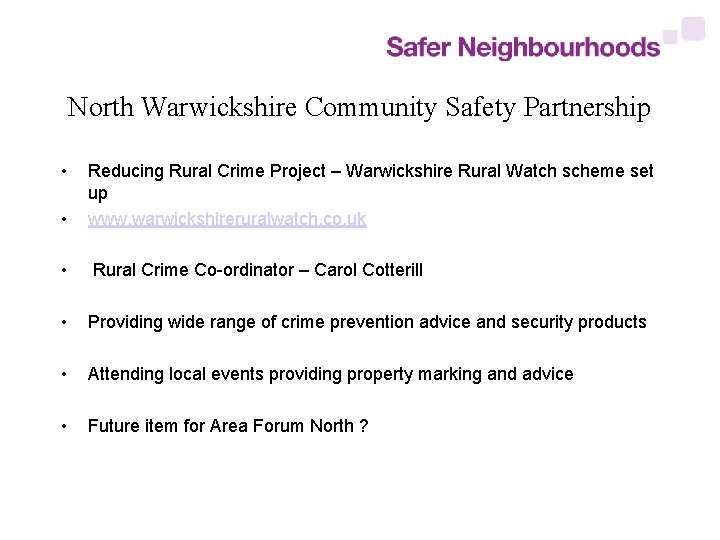 Safer Neighbourhoods

North Warwickshire Community Safety Partnership

• Reducing Rural Crime Project – Warwickshire Rural Watch scheme set up
• www.warwickshireruralwatch.co.uk

• Rural Crime Co-ordinator – Carol Cotterill

• Providing wide range of crime prevention advice and security products

• Attending local events providing property marking and advice

• Future item for Area Forum North ?